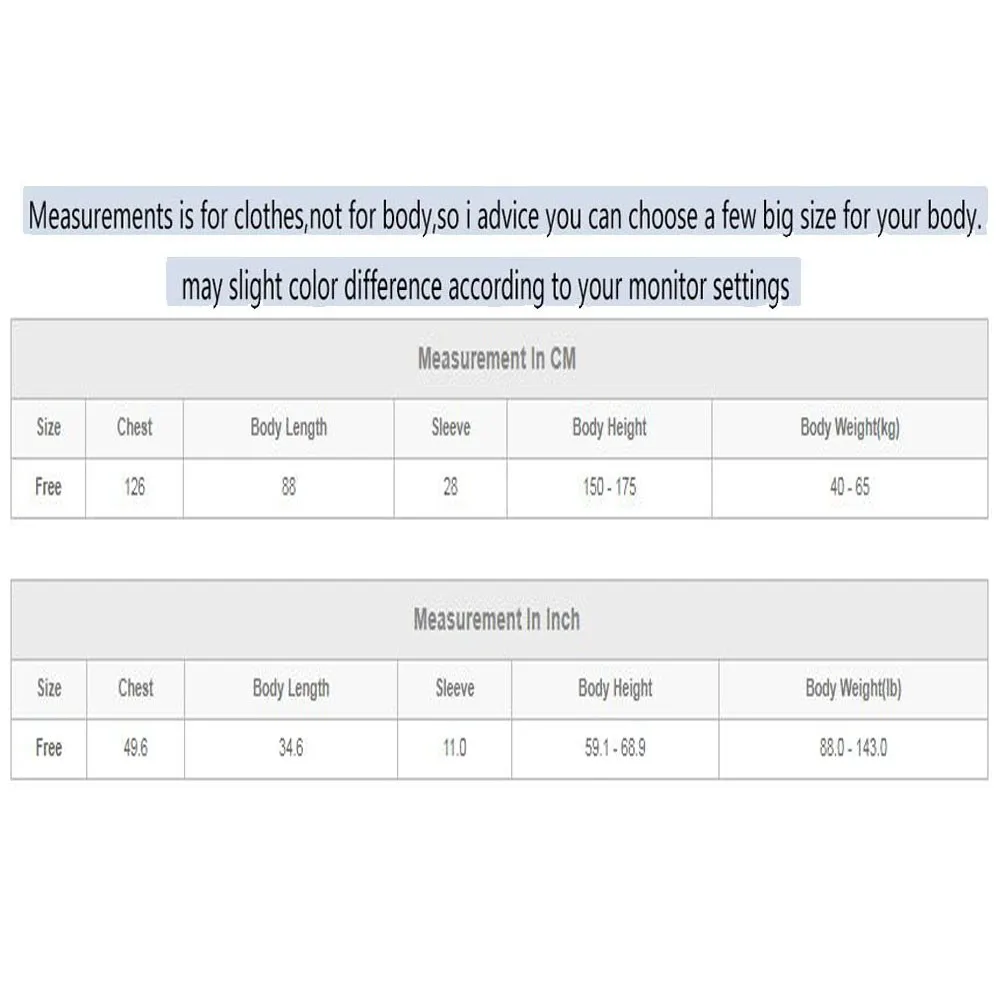 Measurements is for clothes,not for body,so i advice you can choose a few big size for your body.

may slight color difference according to your monitor settings

Measurement In CM

| Size | Chest | Body Length | Sleeve | Body Height | Body Weight(kg) |
|---|---|---|---|---|---|
| Free | 126 | 88 | 28 | 150 - 175 | 40 - 65 |

Measurement In Inch

| Size | Chest | Body Length | Sleeve | Body Height | Body Weight(lb) |
|---|---|---|---|---|---|
| Free | 49.6 | 34.6 | 11.0 | 59.1 - 68.9 | 88.0 - 143.0 |